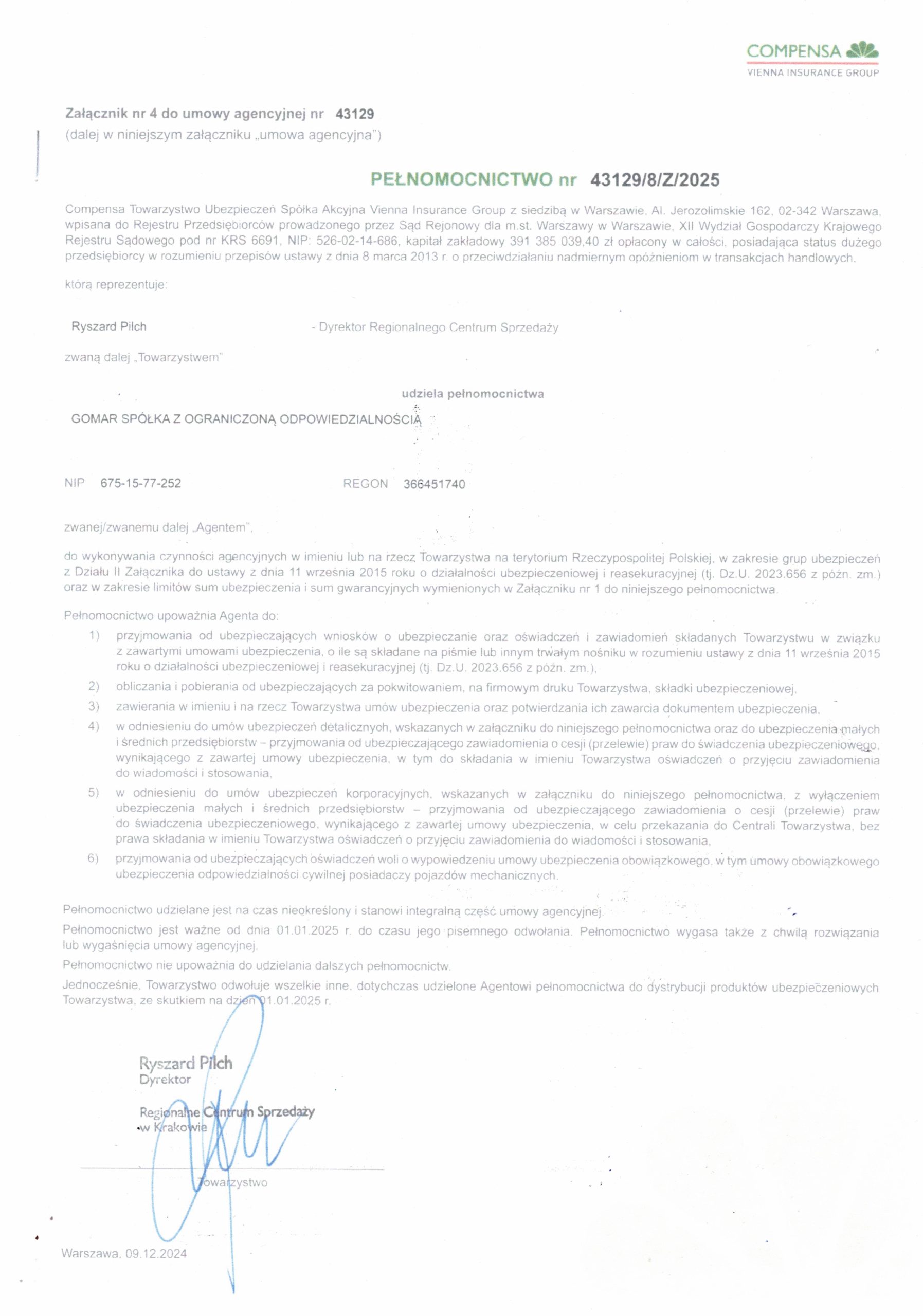 COMPENSA
VIENNA INSURANCE GROUP

Załącznik nr 4 do umowy agencyjnej nr 43129
(dalej w niniejszym załączniku „umowa agencyjna")

PEŁNOMOCNICTWO nr 43129/8/Z/2025

Compensa Towarzystwo Ubezpieczeń Spółka Akcyjna Vienna Insurance Group z siedzibą w Warszawie, Al. Jerozolimskie 162, 02-342 Warszawa, wpisana do Rejestru Przedsiębiorców prowadzonego przez Sąd Rejonowy dla m.st. Warszawy w Warszawie, XII Wydział Gospodarczy Krajowego Rejestru Sądowego pod nr KRS 6691, NIP: 526-02-14-686, kapitał zakładowy 391 385 039,40 zł opłacony w całości, posiadająca status dużego przedsiębiorcy w rozumieniu przepisów ustawy z dnia 8 marca 2013 r. o przeciwdziałaniu nadmiernym opóźnieniom w transakcjach handlowych.

którą reprezentuje:

Ryszard Pilch - Dyrektor Regionalnego Centrum Sprzedaży

zwaną dalej „Towarzystwem"

udziela pełnomocnictwa

GOMAR SPÓŁKA Z OGRANICZONĄ ODPOWIEDZIALNOŚCIĄ

NIP 675-15-77-252 REGON 366451740

zwanej/zwanemu dalej „Agentem",

do wykonywania czynności agencyjnych w imieniu lub na rzecz Towarzystwa na terytorium Rzeczypospolitej Polskiej, w zakresie grup ubezpieczeń z Działu II Załącznika do ustawy z dnia 11 września 2015 roku o działalności ubezpieczeniowej i reasekuracyjnej (tj. Dz.U. 2023.656 z późn. zm.) oraz w zakresie limitów sum ubezpieczenia i sum gwarancyjnych wymienionych w Załączniku nr 1 do niniejszego pełnomocnictwa.

Pełnomocnictwo upoważnia Agenta do:
1) przyjmowania od ubezpieczających wniosków o ubezpieczanie oraz oświadczeń i zawiadomień składanych Towarzystwu w związku z zawartymi umowami ubezpieczenia, o ile są składane na piśmie lub innym trwałym nośniku w rozumieniu ustawy z dnia 11 września 2015 roku o działalności ubezpieczeniowej i reasekuracyjnej (tj. Dz.U. 2023.656 z późn. zm.),
2) obliczania i pobierania od ubezpieczających za pokwitowaniem, na firmowym druku Towarzystwa, składki ubezpieczeniowej,
3) zawierania w imieniu i na rzecz Towarzystwa umów ubezpieczenia oraz potwierdzania ich zawarcia dokumentem ubezpieczenia,
4) w odniesieniu do umów ubezpieczeń detalicznych, wskazanych w załączniku do niniejszego pełnomocnictwa oraz do ubezpieczenia małych i średnich przedsiębiorstw – przyjmowania od ubezpieczającego zawiadomienia o cesji (przelewie) praw do świadczenia ubezpieczeniowego, wynikającego z zawartej umowy ubezpieczenia, w tym do składania w imieniu Towarzystwa oświadczeń o przyjęciu zawiadomienia do wiadomości i stosowania,
5) w odniesieniu do umów ubezpieczeń korporacyjnych, wskazanych w załączniku do niniejszego pełnomocnictwa, z wyłączeniem ubezpieczenia małych i średnich przedsiębiorstw – przyjmowania od ubezpieczającego zawiadomienia o cesji (przelewie) praw do świadczenia ubezpieczeniowego, wynikającego z zawartej umowy ubezpieczenia, w celu przekazania do Centrali Towarzystwa, bez prawa składania w imieniu Towarzystwa oświadczeń o przyjęciu zawiadomienia do wiadomości i stosowania,
6) przyjmowania od ubezpieczających oświadczeń woli o wypowiedzeniu umowy ubezpieczenia obowiązkowego, w tym umowy obowiązkowego ubezpieczenia odpowiedzialności cywilnej posiadaczy pojazdów mechanicznych.

Pełnomocnictwo udzielane jest na czas nieokreślony i stanowi integralną część umowy agencyjnej.

Pełnomocnictwo jest ważne od dnia 01.01.2025 r. do czasu jego pisemnego odwołania. Pełnomocnictwo wygasa także z chwilą rozwiązania lub wygaśnięcia umowy agencyjnej.

Pełnomocnictwo nie upoważnia do udzielania dalszych pełnomocnictw.

Jednocześnie, Towarzystwo odwołuje wszelkie inne, dotychczas udzielone Agentowi pełnomocnictwa do dystrybucji produktów ubezpieczeniowych Towarzystwa, ze skutkiem na dzień 01.01.2025 r.

Ryszard Pilch
Dyrektor
Regionalne Centrum Sprzedaży
w Krakowie

Towarzystwo

Warszawa, 09.12.2024